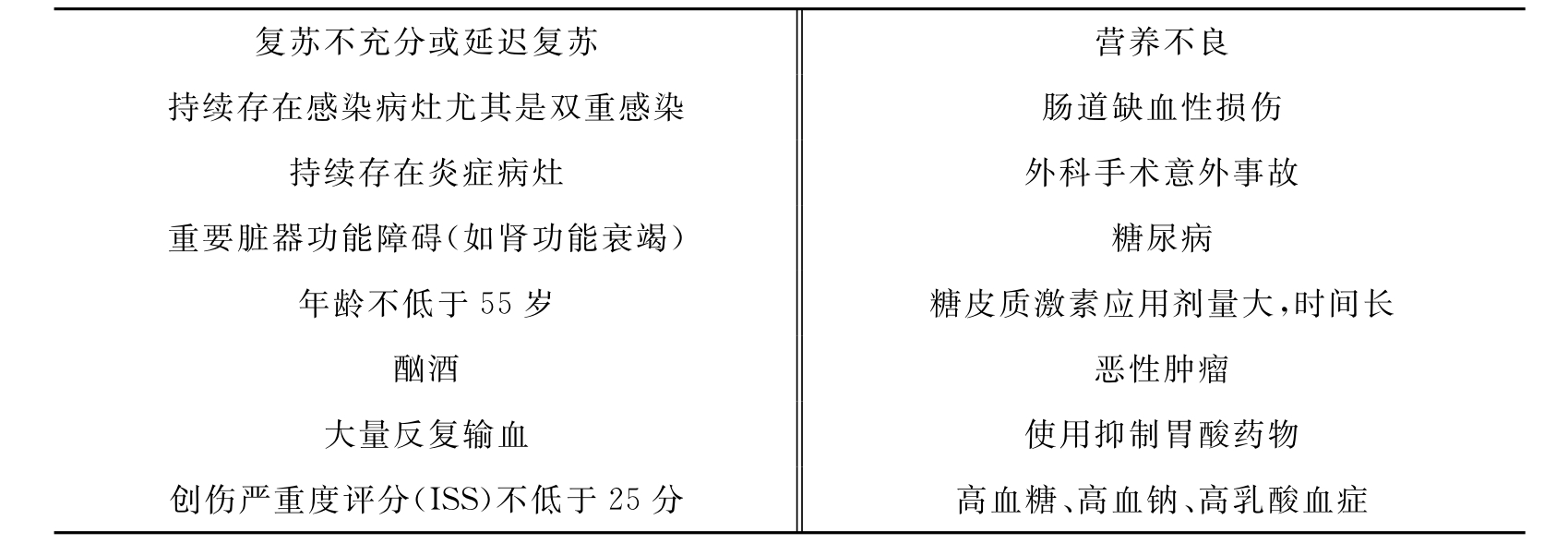 | 复苏不充分或延迟复苏 | 营养不良 |
|---|---|
| 持续存在感染病灶尤其是双重感染 | 肠道缺血性损伤 |
| 持续存在炎症病灶 | 外科手术意外事故 |
| 重要脏器功能障碍(如肾功能衰竭) | 糖尿病 |
| 年龄不低于55岁 | 糖皮质激素应用剂量大,时间长 |
| 酗酒 | 恶性肿瘤 |
| 大量反复输血 | 使用抑制胃酸药物 |
| 创伤严重度评分(ISS)不低于25分 | 高血糖、高血钠、高乳酸血症 |